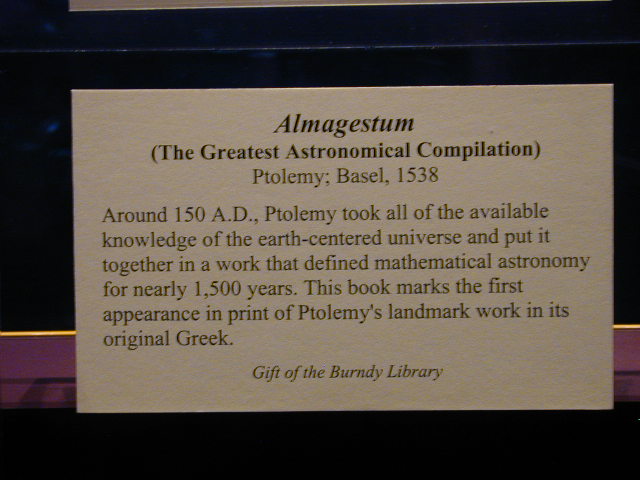 Almagestum
(The Greatest Astronomical Compilation)
Ptolemy; Basel, 1538

Around 150 A.D., Ptolemy took all of the available knowledge of the earth-centered universe and put it together in a work that defined mathematical astronomy for nearly 1,500 years. This book marks the first appearance in print of Ptolemy's landmark work in its original Greek.

Gift of the Burndy Library